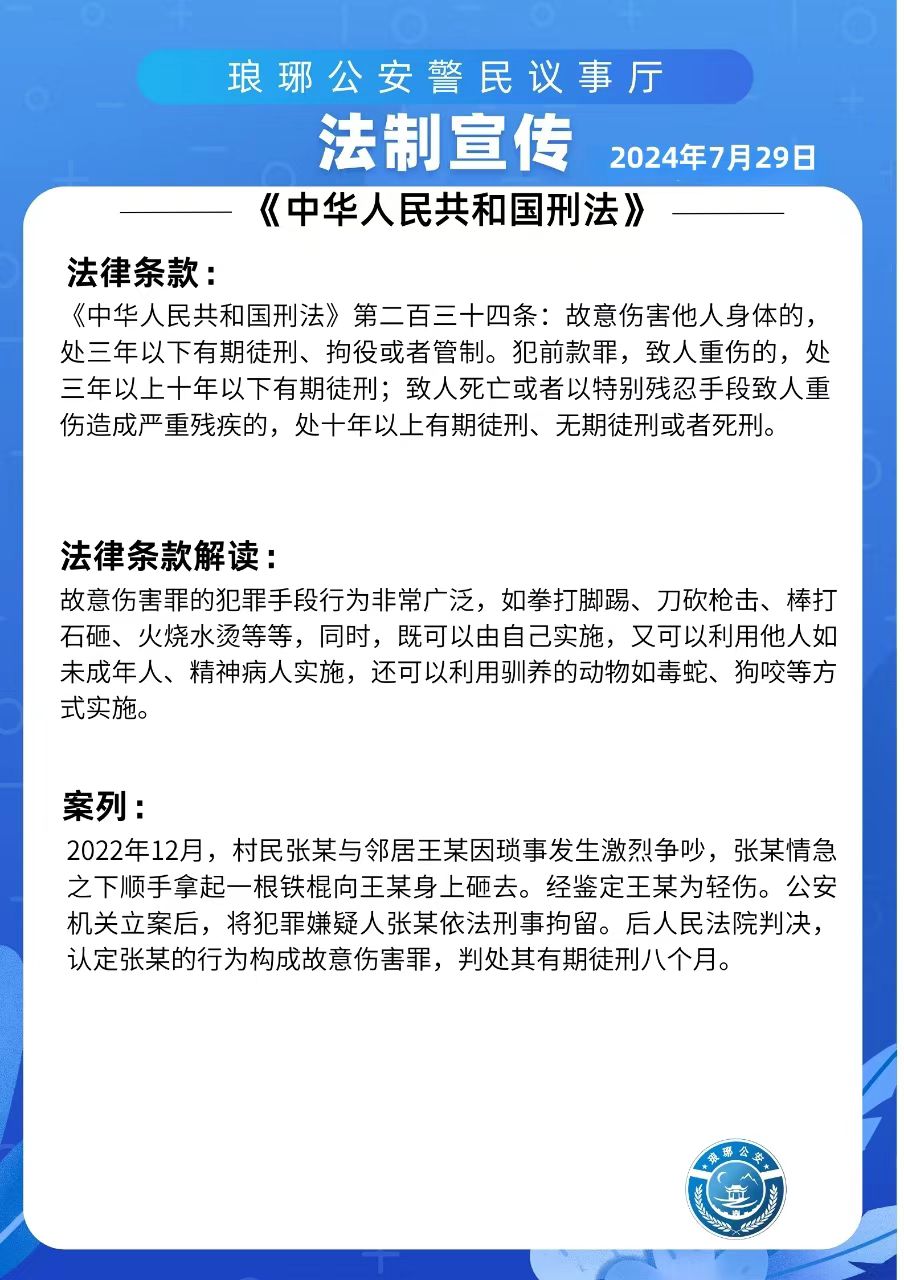 琅琊公安警民议事厅

法制宣传

2024年7月29日

《中华人民共和国刑法》

法律条款：

《中华人民共和国刑法》第二百三十四条：故意伤害他人身体的，处三年以下有期徒刑、拘役或者管制。犯前款罪，致人重伤的，处三年以上十年以下有期徒刑；致人死亡或者以特别残忍手段致人重伤造成严重残疾的，处十年以上有期徒刑、无期徒刑或者死刑。

法律条款解读：

故意伤害罪的犯罪手段行为非常广泛，如拳打脚踢、刀砍枪击、棒打石砸、火烧水烫等等，同时，既可以由自己实施，又可以利用他人如未成年人、精神病人实施，还可以利用驯养的动物如毒蛇、狗咬等方式实施。

案列：

2022年12月，村民张某与邻居王某因琐事发生激烈争吵，张某情急之下顺手拿起一根铁棍向王某身上砸去。经鉴定王某为轻伤。公安机关立案后，将犯罪嫌疑人张某依法刑事拘留。后人民法院判决，认定张某的行为构成故意伤害罪，判处其有期徒刑八个月。

琅琊公安